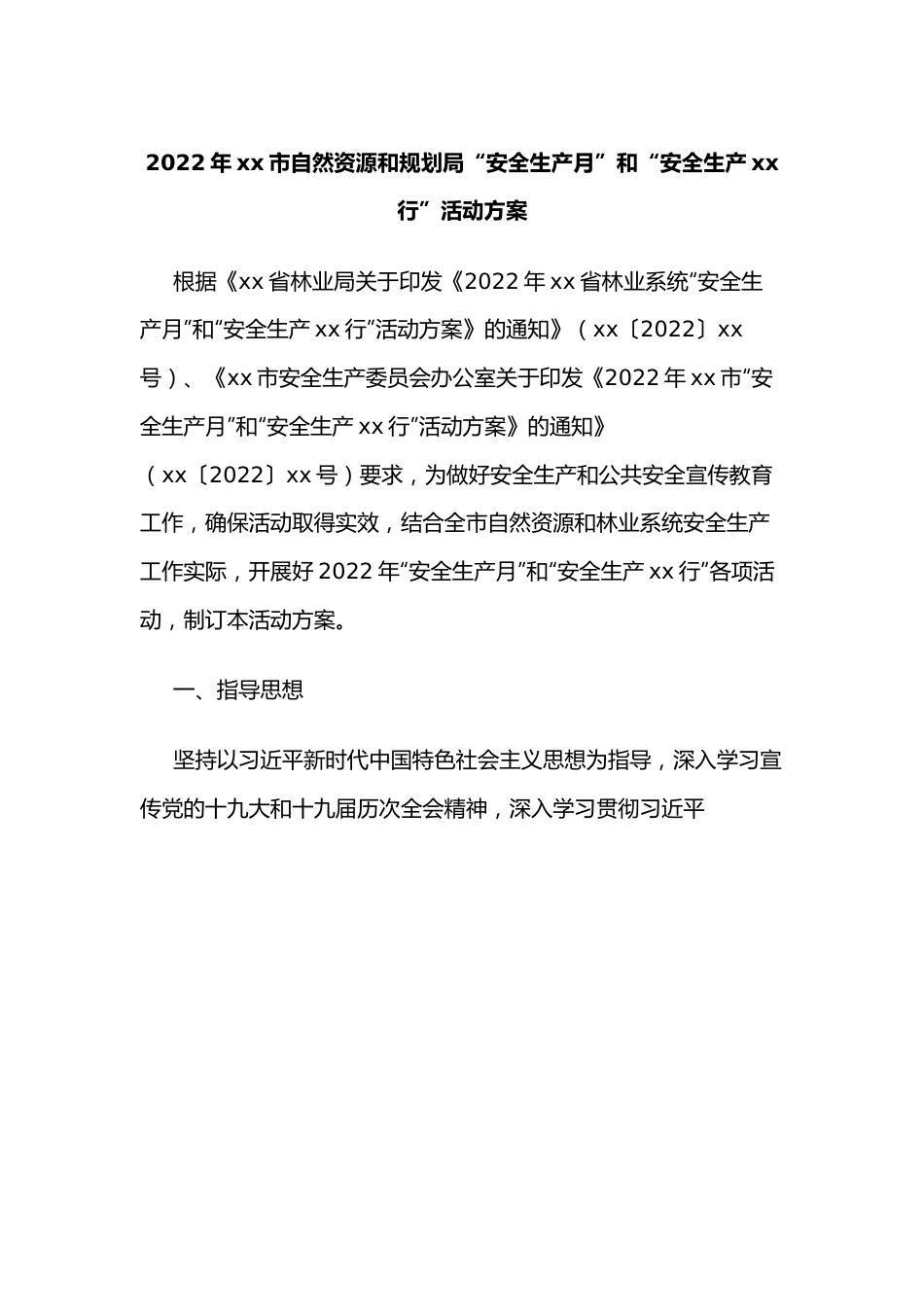 2022年xx市自然资源和规划局“安全生产月”和“安全生产xx行”活动方案

根据《xx省林业局关于印发《2022年xx省林业系统“安全生产月”和“安全生产xx行”活动方案》的通知》（xx〔2022〕xx号）、《xx市安全生产委员会办公室关于印发《2022年xx市“安全生产月”和“安全生产xx行”活动方案》的通知》（xx〔2022〕xx号）要求，为做好安全生产和公共安全宣传教育工作，确保活动取得实效，结合全市自然资源和林业系统安全生产工作实际，开展好2022年“安全生产月”和“安全生产xx行”各项活动，制订本活动方案。

一、指导思想

坚持以习近平新时代中国特色社会主义思想为指导，深入学习宣传党的十九大和十九届历次全会精神，深入学习贯彻习近平